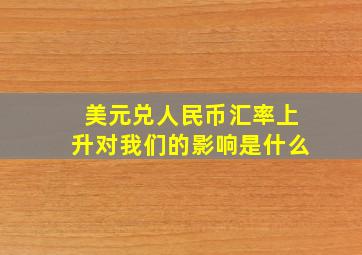 美元兑人民币汇率上升对我们的影响是什么